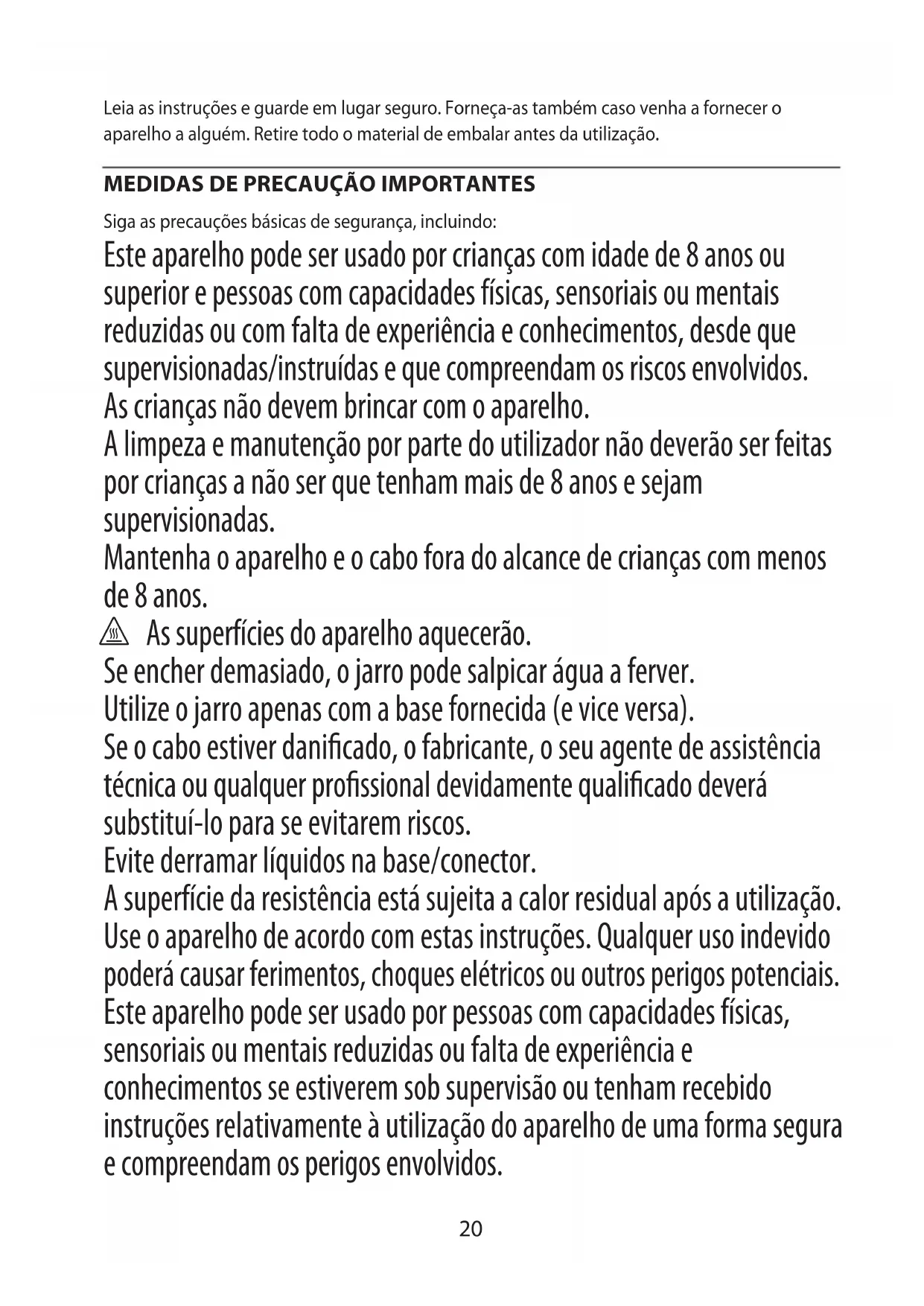 Leia as instruções e guarde em lugar seguro. Forneça-as também caso venha a fornecer o aparelho a alguém. Retire todo o material de embalar antes da utilização.

MEDIDAS DE PRECAUÇÃO IMPORTANTES

Siga as precauções básicas de segurança, incluindo:

Este aparelho pode ser usado por crianças com idade de 8 anos ou superior e pessoas com capacidades físicas, sensoriais ou mentais reduzidas ou com falta de experiência e conhecimentos, desde que supervisionadas/instruídas e que compreendam os riscos envolvidos.
As crianças não devem brincar com o aparelho.
A limpeza e manutenção por parte do utilizador não deverão ser feitas por crianças a não ser que tenham mais de 8 anos e sejam supervisionadas.
Mantenha o aparelho e o cabo fora do alcance de crianças com menos de 8 anos.
As superfícies do aparelho aquecerão.
Se encher demasiado, o jarro pode salpicar água a ferver.
Utilize o jarro apenas com a base fornecida (e vice versa).
Se o cabo estiver danificado, o fabricante, o seu agente de assistência técnica ou qualquer profissional devidamente qualificado deverá substituí-lo para se evitarem riscos.
Evite derramar líquidos na base/conector.
A superfície da resistência está sujeita a calor residual após a utilização.
Use o aparelho de acordo com estas instruções. Qualquer uso indevido poderá causar ferimentos, choques elétricos ou outros perigos potenciais.
Este aparelho pode ser usado por pessoas com capacidades físicas, sensoriais ou mentais reduzidas ou falta de experiência e conhecimentos se estiverem sob supervisão ou tenham recebido instruções relativamente à utilização do aparelho de uma forma segura e compreendam os perigos envolvidos.

20